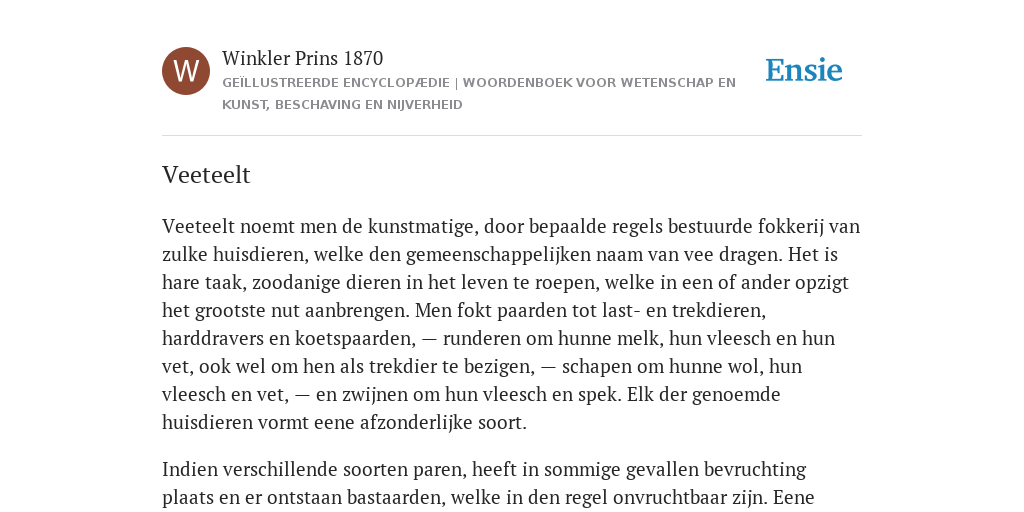 W

Winkler Prins 1870

GEÏLLUSTREERDE ENCYCLOPÆDIE | WOORDENBOEK VOOR WETENSCHAP EN KUNST, BESCHAVING EN NIJVERHEID

Ensie

Veeteelt

Veeteelt noemt men de kunstmatige, door bepaalde regels bestuurde fokkerij van zulke huisdieren, welke den gemeenschappelijken naam van vee dragen. Het is hare taak, zoodanige dieren in het leven te roepen, welke in een of ander opzigt het grootste nut aanbrengen. Men fokt paarden tot last- en trekdieren, harddravers en koetspaarden, — runderen om hunne melk, hun vleesch en hun vet, ook wel om hen als trekdier te bezigen, — schapen om hunne wol, hun vleesch en vet, — en zwijnen om hun vleesch en spek. Elk der genoemde huisdieren vormt eene afzonderlijke soort.

Indien verschillende soorten paren, heeft in sommige gevallen bevruchting plaats en er ontstaan bastaarden, welke in den regel onvruchtbaar zijn. Eene